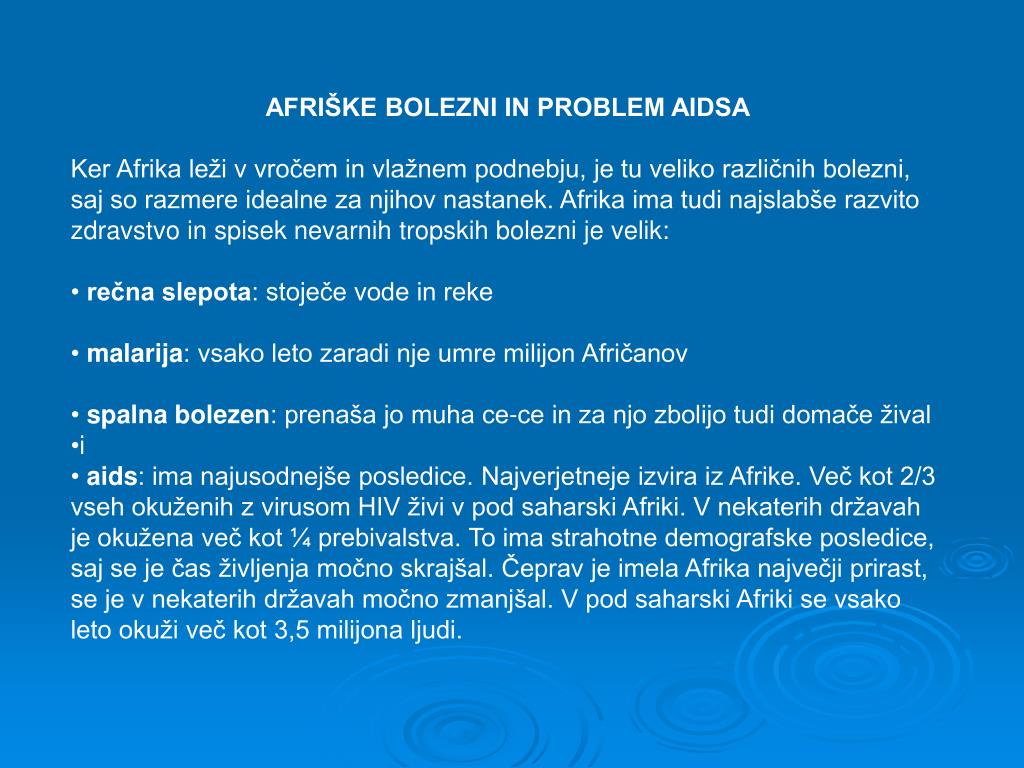 AFRIŠKE BOLEZNI IN PROBLEM AIDSA

Ker Afrika leži v vročem in vlažnem podnebju, je tu veliko različnih bolezni, saj so razmere idealne za njihov nastanek. Afrika ima tudi najslabše razvito zdravstvo in spisek nevarnih tropskih bolezni je velik:

• **rečna slepota**: stoječe vode in reke

• **malarija**: vsako leto zaradi nje umre milijon Afričanov

• **spalna bolezen**: prenaša jo muha ce-ce in za njo zbolijo tudi domače žival
•i
• **aids**: ima najusodnejše posledice. Najverjetneje izvira iz Afrike. Več kot 2/3 vseh okuženih z virusom HIV živi v pod saharski Afriki. V nekaterih državah je okužena več kot ¼ prebivalstva. To ima strahotne demografske posledice, saj se je čas življenja močno skrajšal. Čeprav je imela Afrika največji prirast, se je v nekaterih državah močno zmanjšal. V pod saharski Afriki se vsako leto okuži več kot 3,5 milijona ljudi.